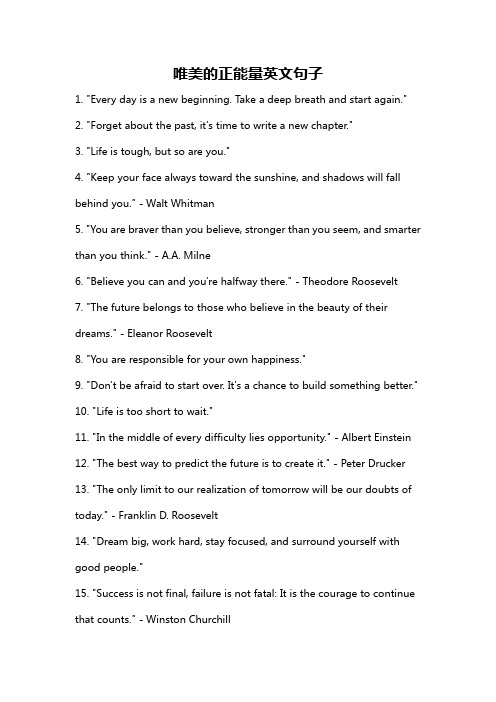 唯美的正能量英文句子

1. "Every day is a new beginning. Take a deep breath and start again."

2. "Forget about the past, it's time to write a new chapter."

3. "Life is tough, but so are you."

4. "Keep your face always toward the sunshine, and shadows will fall behind you." - Walt Whitman

5. "You are braver than you believe, stronger than you seem, and smarter than you think." - A.A. Milne

6. "Believe you can and you're halfway there." - Theodore Roosevelt

7. "The future belongs to those who believe in the beauty of their dreams." - Eleanor Roosevelt

8. "You are responsible for your own happiness."

9. "Don't be afraid to start over. It's a chance to build something better."

10. "Life is too short to wait."

11. "In the middle of every difficulty lies opportunity." - Albert Einstein

12. "The best way to predict the future is to create it." - Peter Drucker

13. "The only limit to our realization of tomorrow will be our doubts of today." - Franklin D. Roosevelt

14. "Dream big, work hard, stay focused, and surround yourself with good people."

15. "Success is not final, failure is not fatal: It is the courage to continue that counts." - Winston Churchill